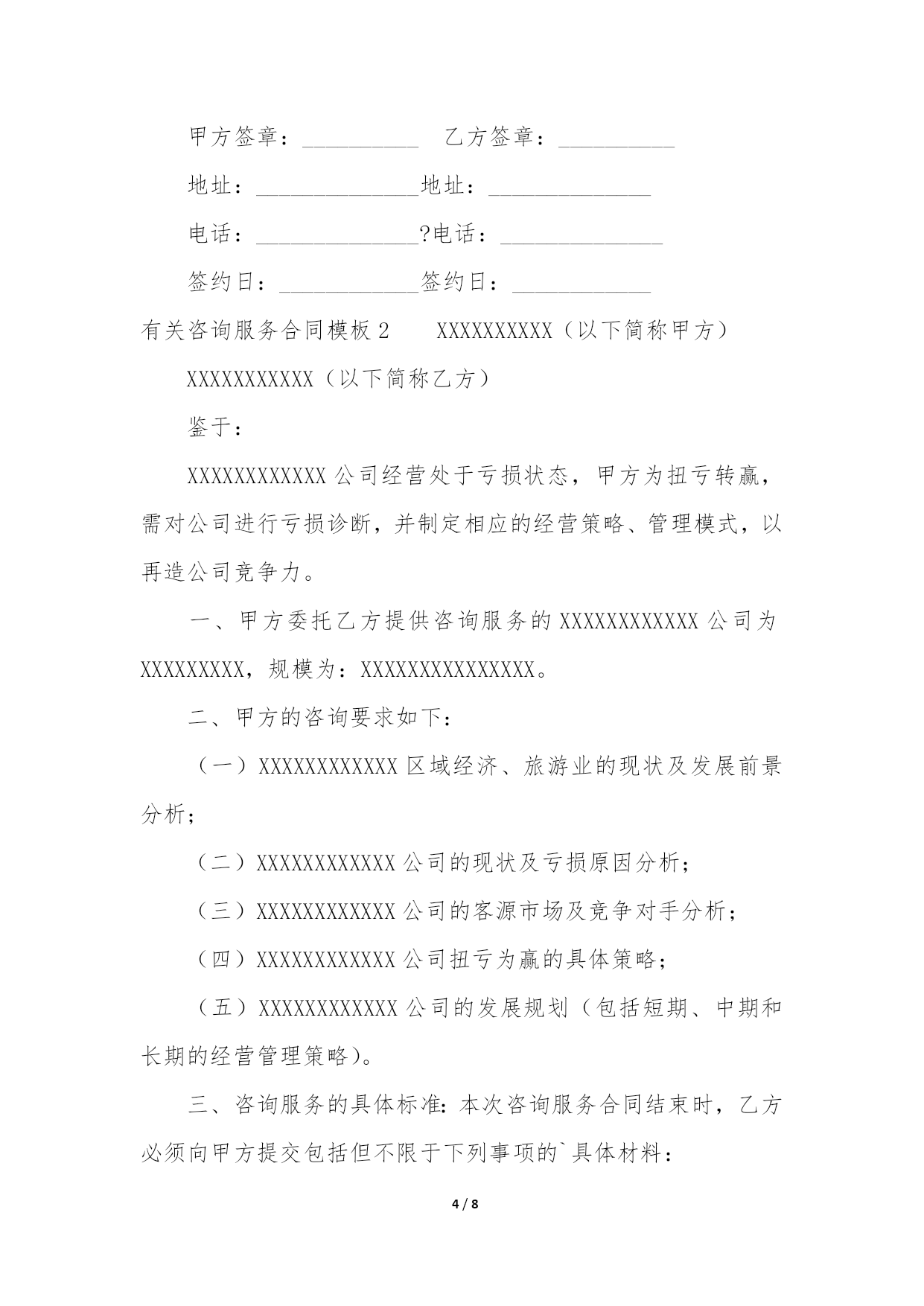 甲方签章：__________　乙方签章：__________

地址：______________地址：______________

电话：______________?电话：______________

签约日：____________签约日：____________

有关咨询服务合同模板2　　XXXXXXXXXX（以下简称甲方）

XXXXXXXXXXX（以下简称乙方）

鉴于：

XXXXXXXXXXXX公司经营处于亏损状态，甲方为扭亏转赢，需对公司进行亏损诊断，并制定相应的经营策略、管理模式，以再造公司竞争力。

一、甲方委托乙方提供咨询服务的XXXXXXXXXXXX公司为XXXXXXXXX，规模为：XXXXXXXXXXXXXXX。

二、甲方的咨询要求如下：

（一）XXXXXXXXXXXX区域经济、旅游业的现状及发展前景分析；

（二）XXXXXXXXXXXX公司的现状及亏损原因分析；

（三）XXXXXXXXXXXX公司的客源市场及竞争对手分析；

（四）XXXXXXXXXXXX公司扭亏为赢的具体策略；

（五）XXXXXXXXXXXX公司的发展规划（包括短期、中期和长期的经营管理策略)。

三、咨询服务的具体标准：本次咨询服务合同结束时，乙方必须向甲方提交包括但不限于下列事项的`具体材料：

4 / 8